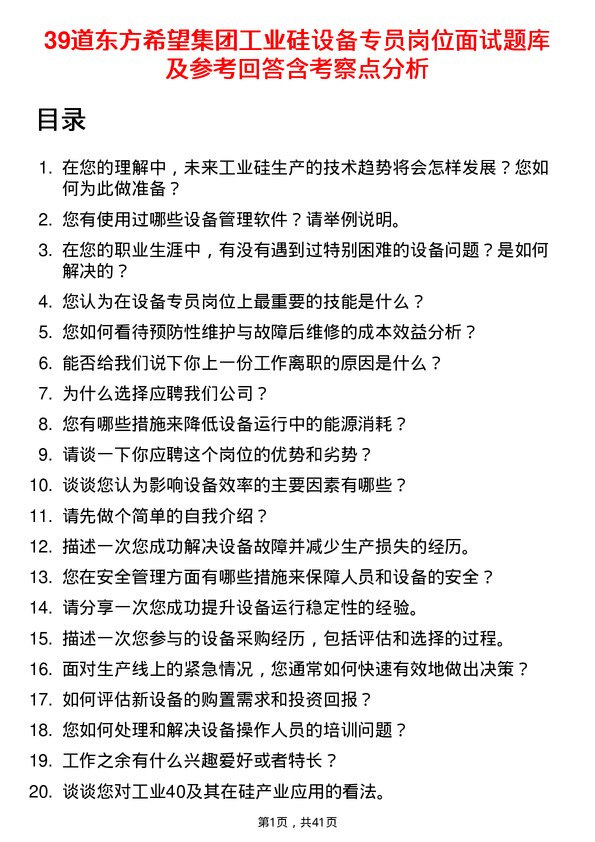 39道东方希望集团工业硅设备专员岗位面试题库及参考回答含考察点分析

目录

1. 在您的理解中，未来工业硅生产的技术趋势将会怎样发展？您如何为此做准备？
2. 您有使用过哪些设备管理软件？请举例说明。
3. 在您的职业生涯中，有没有遇到过特别困难的设备问题？是如何解决的？
4. 您认为在设备专员岗位上最重要的技能是什么？
5. 您如何看待预防性维护与故障后维修的成本效益分析？
6. 能否给我们说下你上一份工作离职的原因是什么？
7. 为什么选择应聘我们公司？
8. 您有哪些措施来降低设备运行中的能源消耗？
9. 请谈一下你应聘这个岗位的优势和劣势？
10. 谈谈您认为影响设备效率的主要因素有哪些？
11. 请先做个简单的自我介绍？
12. 描述一次您成功解决设备故障并减少生产损失的经历。
13. 您在安全管理方面有哪些措施来保障人员和设备的安全？
14. 请分享一次您成功提升设备运行稳定性的经验。
15. 描述一次您参与的设备采购经历，包括评估和选择的过程。
16. 面对生产线上的紧急情况，您通常如何快速有效地做出决策？
17. 如何评估新设备的购置需求和投资回报？
18. 您如何处理和解决设备操作人员的培训问题？
19. 工作之余有什么兴趣爱好或者特长？
20. 谈谈您对工业40及其在硅产业应用的看法。

第1页，共41页